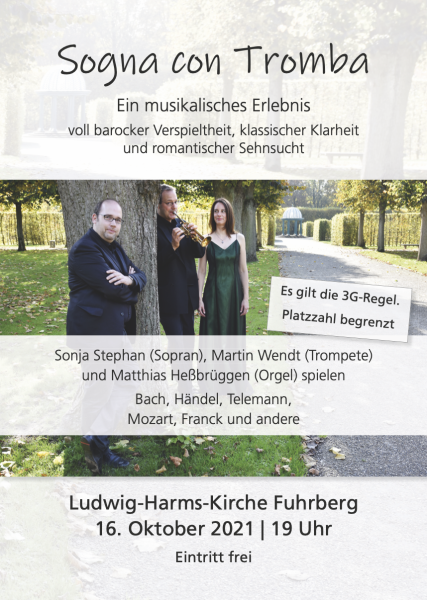 Sogna con Tromba

Ein musikalisches Erlebnis
voll barocker Verspieltheit, klassischer Klarheit
und romantischer Sehnsucht

Es gilt die 3G-Regel.
Platzzahl begrenzt

Sonja Stephan (Sopran), Martin Wendt (Trompete)
und Matthias Heßbrüggen (Orgel) spielen
Bach, Händel, Telemann,
Mozart, Franck und andere

Ludwig-Harms-Kirche Fuhrberg
16. Oktober 2021 | 19 Uhr
Eintritt frei